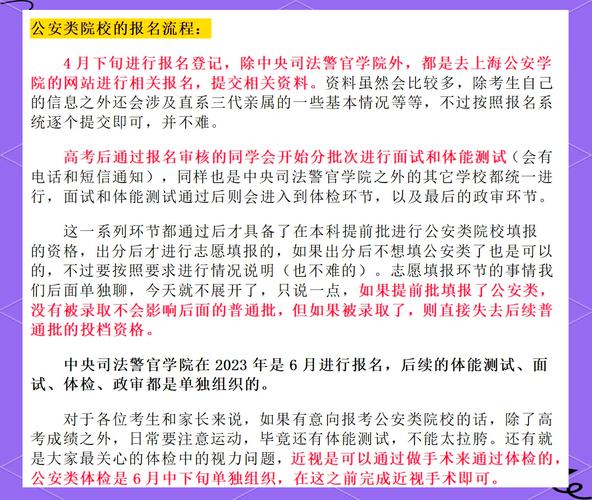 公安类院校的报名流程：

4月下旬进行报名登记，除中央司法警官学院外，都是去上海公安学院的网站进行相关报名，提交相关资料。资料虽然会比较多，除考生自己的信息之外还会涉及直系三代亲属的一些基本情况等等，不过按照报名系统逐个提交即可，并不难。

高考后通过报名审核的同学会开始分批次进行面试和体能测试（会有电话和短信通知），同样也是中央司法警官学院之外的其它学校都统一进行，面试和体能测试通过后则会进入到体检环节，以及最后的政审环节。

这一系列环节都通过后才具备了在本科提前批进行公安类院校填报的资格，出分后才进行志愿填报的，如果出分后不想填公安类了也是可以的，不过要按照要求进行情况说明（也不难的）。志愿填报环节的事情我们后面单独聊，今天就不展开了，只说一点，如果提前批填报了公安类，没有被录取不会影响后面的普通批，但如果被录取了，则直接失去后续普通批的投档资格。

中央司法警官学院在 2023 年是 6 月进行报名，后续的体能测试、面试、体检、政审都是单独组织的。

对于各位考生和家长来说，如果有意向报考公安类院校的话，除了高考成绩之外，日常要注意运动，毕竟还有体能测试，不能太拉胯。还有就是大家最关心的体检中的视力问题，近视是可以通过做手术来通过体检的，公安类体检是 6 月中下旬单独组织，在这之前完成近视手术即可。